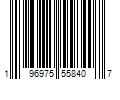 1 96975 55840 7